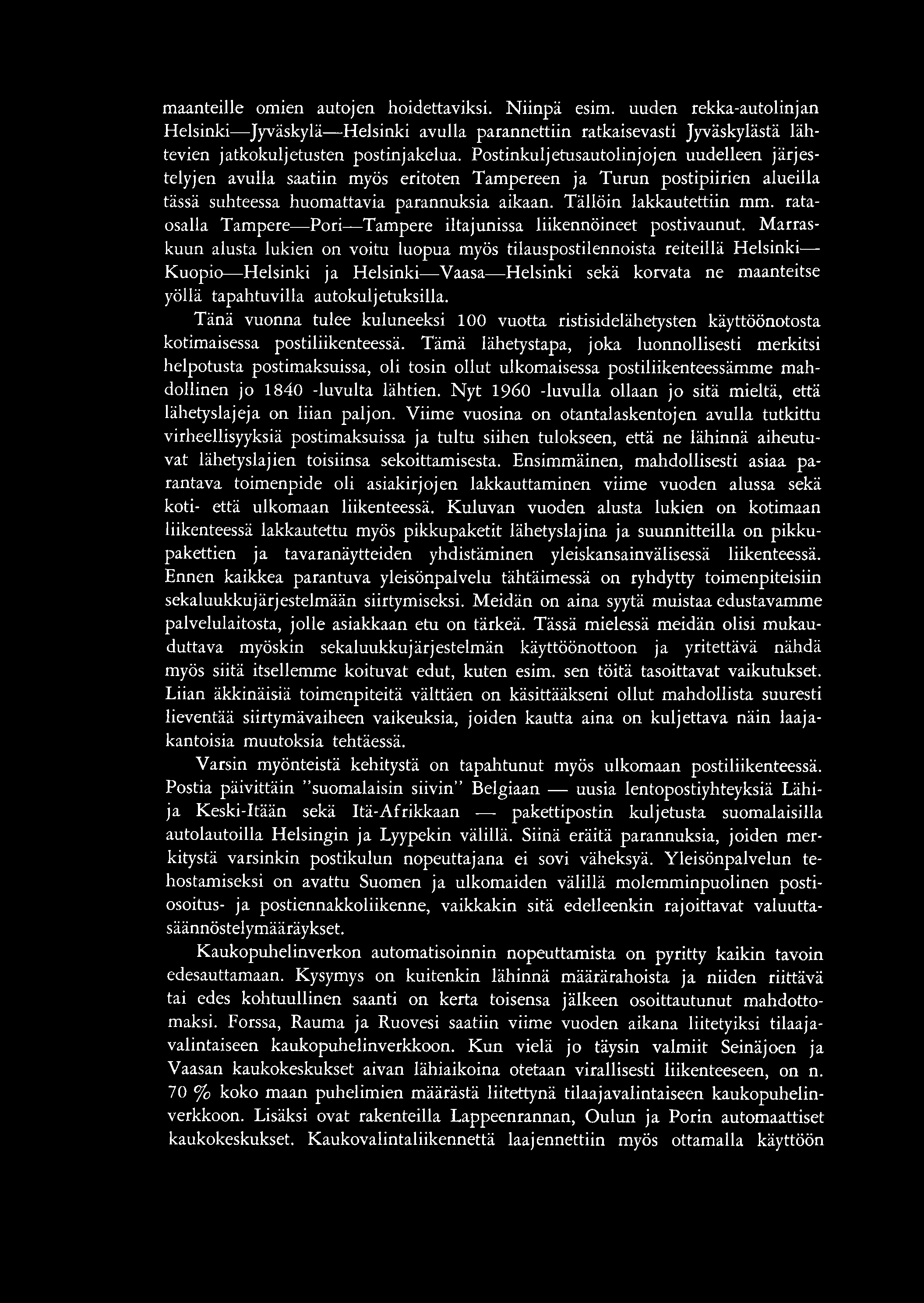 maanteille omien autojen hoidettaviksi. Niinpä esim. uuden rekka-autolinjan Helsinki—Jyväskylä—Helsinki avulla parannettiin ratkaisevasti Jyväskylästä lähtevien jatkokuljetusten postinjakelua. Postinkuljetusautolinjojen uudelleen järjestelyjen avulla saatiin myös eritoten Tampereen ja Turun postipiirien alueilla tässä suhteessa huomattavia parannuksia aikaan. Tällöin lakkautettiin mm. rataosalla Tampere—Pori—Tampere iltajunissa liikennöineet postivaunut. Marraskuun alusta lukien on voitu luopua myös tilauspostilennoista reiteillä Helsinki—Kuopio—Helsinki ja Helsinki—Vaasa—Helsinki sekä korvata ne maanteitse yöllä tapahtuvilla autokuljetuksilla.

Tänä vuonna tulee kuluneeksi 100 vuotta ristisidelähetysten käyttöönotosta kotimaisessa postiliikenteessä. Tämä lähetystapa, joka luonnollisesti merkitsi helpotusta postimaksuissa, oli tosin ollut ulkomaisessa postiliikenteessämme mahdollinen jo 1840 -luvulta lähtien. Nyt 1960 -luvulla ollaan jo sitä mieltä, että lähetyslajeja on liian paljon. Viime vuosina on otantalaskentojen avulla tutkittu virheellisyyksiä postimaksuissa ja tultu siihen tulokseen, että ne lähinnä aiheutuvat lähetyslajien toisiinsa sekoittamisesta. Ensimmäinen, mahdollisesti asiaa parantava toimenpide oli asiakirjojen lakkauttaminen viime vuoden alussa sekä koti- että ulkomaan liikenteessä. Kuluvan vuoden alusta lukien on kotimaan liikenteessä lakkautettu myös pikkupaketit lähetyslajina ja suunnitteilla on pikkupakettien ja tavaranäytteiden yhdistäminen yleiskansainvälisessä liikenteessä. Ennen kaikkea parantuva yleisönpalvelu tähtäimessä on ryhdytty toimenpiteisiin sekaluukkujärjestelmään siirtymiseksi. Meidän on aina syytä muistaa edustavamme palvelulaitosta, jolle asiakkaan etu on tärkeä. Tässä mielessä meidän olisi mukauduttava myöskin sekaluukkujärjestelmän käyttöönottoon ja yritettävä nähdä myös siitä itsellemme koituvat edut, kuten esim. sen töitä tasoittavat vaikutukset. Liian äkkinäisiä toimenpiteitä välttäen on käsittääkseni ollut mahdollista suuresti lieventää siirtymävaiheen vaikeuksia, joiden kautta aina on kuljettava näin laajakantoisia muutoksia tehtäessä.

Varsin myönteistä kehitystä on tapahtunut myös ulkomaan postiliikenteessä. Postia päivittäin "suomalaisin siivin" Belgiaan — uusia lentopostiyhteyksiä Lähi- ja Keski-Itään sekä Itä-Afrikkaan — pakettipostin kuljetusta suomalaisilla autolautoilla Helsingin ja Lyypekin välillä. Siinä eräitä parannuksia, joiden merkitystä varsinkin postikulun nopeuttajana ei sovi väheksyä. Yleisönpalvelun tehostamiseksi on avattu Suomen ja ulkomaiden välillä molemminpuolinen postiosoitus- ja postiennakkoliikenne, vaikkakin sitä edelleenkin rajoittavat valuuttasäännöstelymääräykset.

Kaukopuhelinverkon automatisoinnin nopeuttamista on pyritty kaikin tavoin edesauttamaan. Kysymys on kuitenkin lähinnä määrärahoista ja niiden riittävä tai edes kohtuullinen saanti on kerta toisensa jälkeen osoittautunut mahdottomaksi. Forssa, Rauma ja Ruovesi saatiin viime vuoden aikana liitetyiksi tilaajavalintaiseen kaukopuhelinverkkoon. Kun vielä jo täysin valmiit Seinäjoen ja Vaasan kaukokeskukset aivan lähiaikoina otetaan virallisesti liikenteeseen, on n. 70 % koko maan puhelimien määrästä liitettynä tilaajavalintaiseen kaukopuhelinverkkoon. Lisäksi ovat rakenteilla Lappeenrannan, Oulun ja Porin automaattiset kaukokeskukset. Kaukovalintaliikennettä laajennettiin myös ottamalla käyttöön